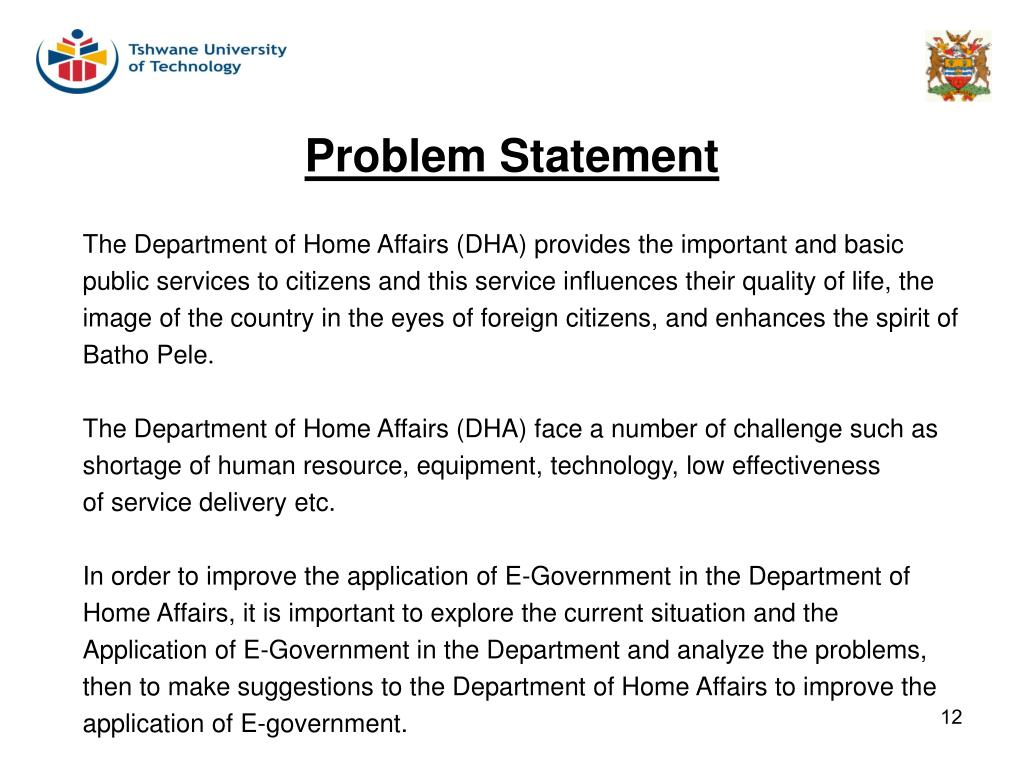 Tshwane University of Technology

Problem Statement

The Department of Home Affairs (DHA) provides the important and basic public services to citizens and this service influences their quality of life, the image of the country in the eyes of foreign citizens, and enhances the spirit of Batho Pele.

The Department of Home Affairs (DHA) face a number of challenge such as shortage of human resource, equipment, technology, low effectiveness of service delivery etc.

In order to improve the application of E-Government in the Department of Home Affairs, it is important to explore the current situation and the Application of E-Government in the Department and analyze the problems, then to make suggestions to the Department of Home Affairs to improve the application of E-government.

12